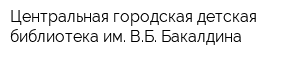 Центральная городская детская библиотека им. В.Б. Бакалдина